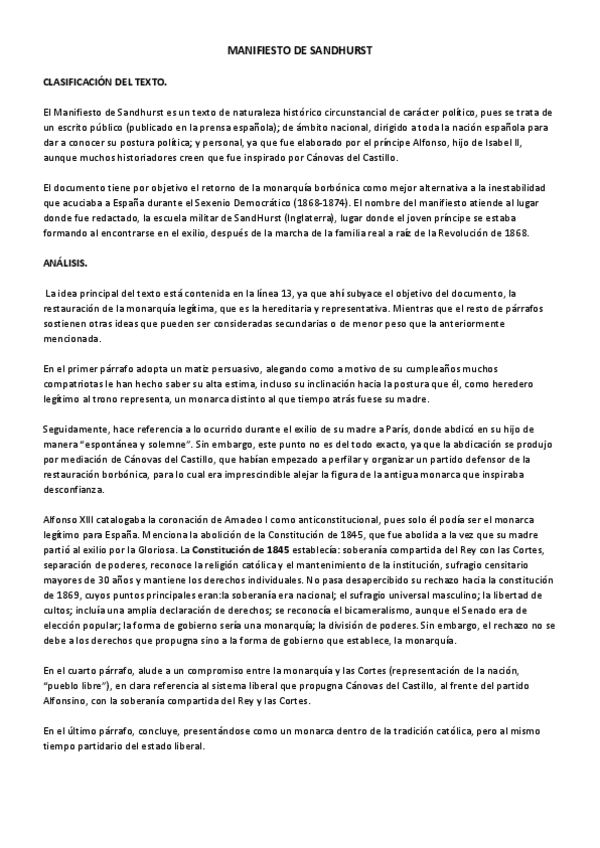 MANIFIESTO DE SANDHURST

CLASIFICACIÓN DEL TEXTO.

El Manifiesto de Sandhurst es un texto de naturaleza histórico circunstancial de carácter político, pues se trata de un escrito público (publicado en la prensa española); de ámbito nacional, dirigido a toda la nación española para dar a conocer su postura política; y personal, ya que fue elaborado por el príncipe Alfonso, hijo de Isabel II, aunque muchos historiadores creen que fue inspirado por Cánovas del Castillo.

El documento tiene por objetivo el retorno de la monarquía borbónica como mejor alternativa a la inestabilidad que acuciaba a España durante el Sexenio Democrático (1868-1874). El nombre del manifiesto atiende al lugar donde fue redactado, la escuela militar de SandHurst (Inglaterra), lugar donde el joven príncipe se estaba formando al encontrarse en el exilio, después de la marcha de la familia real a raíz de la Revolución de 1868.

ANÁLISIS.

La idea principal del texto está contenida en la línea 13, ya que ahí subyace el objetivo del documento, la restauración de la monarquía legítima, que es la hereditaria y representativa. Mientras que el resto de párrafos sostienen otras ideas que pueden ser consideradas secundarias o de menor peso que la anteriormente mencionada.

En el primer párrafo adopta un matiz persuasivo, alegando como a motivo de su cumpleaños muchos compatriotas le han hecho saber su alta estima, incluso su inclinación hacia la postura que él, como heredero legítimo al trono representa, un monarca distinto al que tiempo atrás fuese su madre.

Seguidamente, hace referencia a lo ocurrido durante el exilio de su madre a París, donde abdicó en su hijo de manera "espontánea y solemne". Sin embargo, este punto no es del todo exacto, ya que la abdicación se produjo por mediación de Cánovas del Castillo, que habían empezado a perfilar y organizar un partido defensor de la restauración borbónica, para lo cual era imprescindible alejar la figura de la antigua monarca que inspiraba desconfianza.

Alfonso XIII catalogaba la coronación de Amadeo I como anticonstitucional, pues solo él podía ser el monarca legítimo para España. Menciona la abolición de la Constitución de 1845, que fue abolida a la vez que su madre partió al exilio por la Gloriosa. La Constitución de 1845 establecía: soberanía compartida del Rey con las Cortes, separación de poderes, reconoce la religión católica y el mantenimiento de la institución, sufragio censitario mayores de 30 años y mantiene los derechos individuales. No pasa desapercibido su rechazo hacia la constitución de 1869, cuyos puntos principales eran:la soberanía era nacional; el sufragio universal masculino; la libertad de cultos; incluía una amplia declaración de derechos; se reconocía el bicameralismo, aunque el Senado era de elección popular; la forma de gobierno sería una monarquía; la división de poderes. Sin embargo, el rechazo no se debe a los derechos que propugna sino a la forma de gobierno que establece, la monarquía.

En el cuarto párrafo, alude a un compromiso entre la monarquía y las Cortes (representación de la nación, "pueblo libre"), en clara referencia al sistema liberal que propugna Cánovas del Castillo, al frente del partido Alfonsino, con la soberanía compartida del Rey y las Cortes.

En el último párrafo, concluye, presentándose como un monarca dentro de la tradición católica, pero al mismo tiempo partidario del estado liberal.